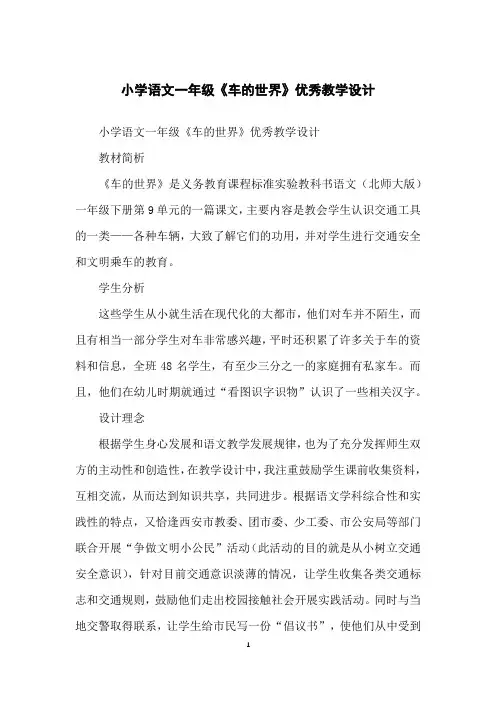 小学语文一年级《车的世界》优秀教学设计

小学语文一年级《车的世界》优秀教学设计

教材简析

《车的世界》是义务教育课程标准实验教科书语文（北师大版）一年级下册第9单元的一篇课文，主要内容是教会学生认识交通工具的一类——各种车辆，大致了解它们的功用，并对学生进行交通安全和文明乘车的教育。

学生分析

这些学生从小就生活在现代化的大都市，他们对车并不陌生，而且有相当一部分学生对车非常感兴趣，平时还积累了许多关于车的资料和信息，全班48名学生，有至少三分之一的家庭拥有私家车。而且，他们在幼儿时期就通过“看图识字识物”认识了一些相关汉字。

设计理念

根据学生身心发展和语文教学发展规律，也为了充分发挥师生双方的主动性和创造性，在教学设计中，我注重鼓励学生课前收集资料，互相交流，从而达到知识共享，共同进步。根据语文学科综合性和实践性的特点，又恰逢西安市教委、团市委、少工委、市公安局等部门联合开展“争做文明小公民”活动（此活动的目的就是从小树立交通安全意识），针对目前交通意识淡薄的情况，让学生收集各类交通标志和交通规则，鼓励他们走出校园接触社会开展实践活动。同时与当地交警取得联系，让学生给市民写一份“倡议书”，使他们从中受到

1